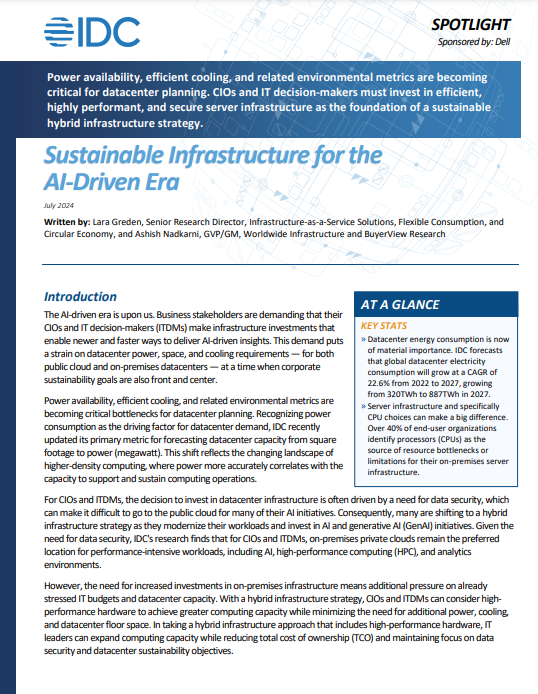 IDC

SPOTLIGHT
Sponsored by: Dell

Power availability, efficient cooling, and related environmental metrics are becoming critical for datacenter planning. CIOs and IT decision-makers must invest in efficient, highly performant, and secure server infrastructure as the foundation of a sustainable hybrid infrastructure strategy.

Sustainable Infrastructure for the AI-Driven Era

July 2024

Written by: Lara Greden, Senior Research Director, Infrastructure-as-a-Service Solutions, Flexible Consumption, and Circular Economy, and Ashish Nadkarni, GVP/GM, Worldwide Infrastructure and BuyerView Research

Introduction

The AI-driven era is upon us. Business stakeholders are demanding that their CIOs and IT decision-makers (ITDMs) make infrastructure investments that enable newer and faster ways to deliver AI-driven insights. This demand puts a strain on datacenter power, space, and cooling requirements — for both public cloud and on-premises datacenters — at a time when corporate sustainability goals are also front and center.

Power availability, efficient cooling, and related environmental metrics are becoming critical bottlenecks for datacenter planning. Recognizing power consumption as the driving factor for datacenter demand, IDC recently updated its primary metric for forecasting datacenter capacity from square footage to power (megawatt). This shift reflects the changing landscape of higher-density computing, where power more accurately correlates with the capacity to support and sustain computing operations.

AT A GLANCE

KEY STATS

» Datacenter energy consumption is now of material importance. IDC forecasts that global datacenter electricity consumption will grow at a CAGR of 22.6% from 2022 to 2027, growing from 320TWh to 887TWh in 2027.

» Server infrastructure and specifically CPU choices can make a big difference. Over 40% of end-user organizations identify processors (CPUs) as the source of resource bottlenecks or limitations for their on-premises server infrastructure.

For CIOs and ITDMs, the decision to invest in datacenter infrastructure is often driven by a need for data security, which can make it difficult to go to the public cloud for many of their AI initiatives. Consequently, many are shifting to a hybrid infrastructure strategy as they modernize their workloads and invest in AI and generative AI (GenAI) initiatives. Given the need for data security, IDC's research finds that for CIOs and ITDMs, on-premises private clouds remain the preferred location for performance-intensive workloads, including AI, high-performance computing (HPC), and analytics environments.

However, the need for increased investments in on-premises infrastructure means additional pressure on already stressed IT budgets and datacenter capacity. With a hybrid infrastructure strategy, CIOs and ITDMs can consider high-performance hardware to achieve greater computing capacity while minimizing the need for additional power, cooling, and datacenter floor space. In taking a hybrid infrastructure approach that includes high-performance hardware, IT leaders can expand computing capacity while reducing total cost of ownership (TCO) and maintaining focus on data security and datacenter sustainability objectives.